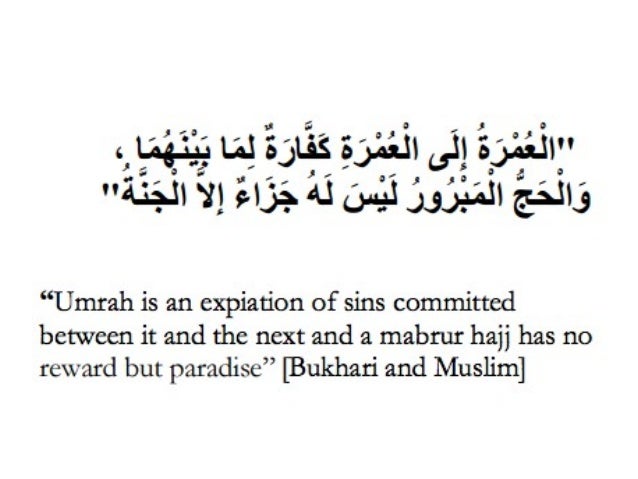 "الْعُمْرَةُ إِلَى الْعُمْرَةِ كَفَّارَةٌ لِمَا بَيْنَهُمَا ، وَالْحَجُّ الْمَبْرُورُ لَيْسَ لَهُ جَزَاءٌ إِلاَّ الْجَنَّةُ"

"Umrah is an expiation of sins committed between it and the next and a mabrur hajj has no reward but paradise" [Bukhari and Muslim]